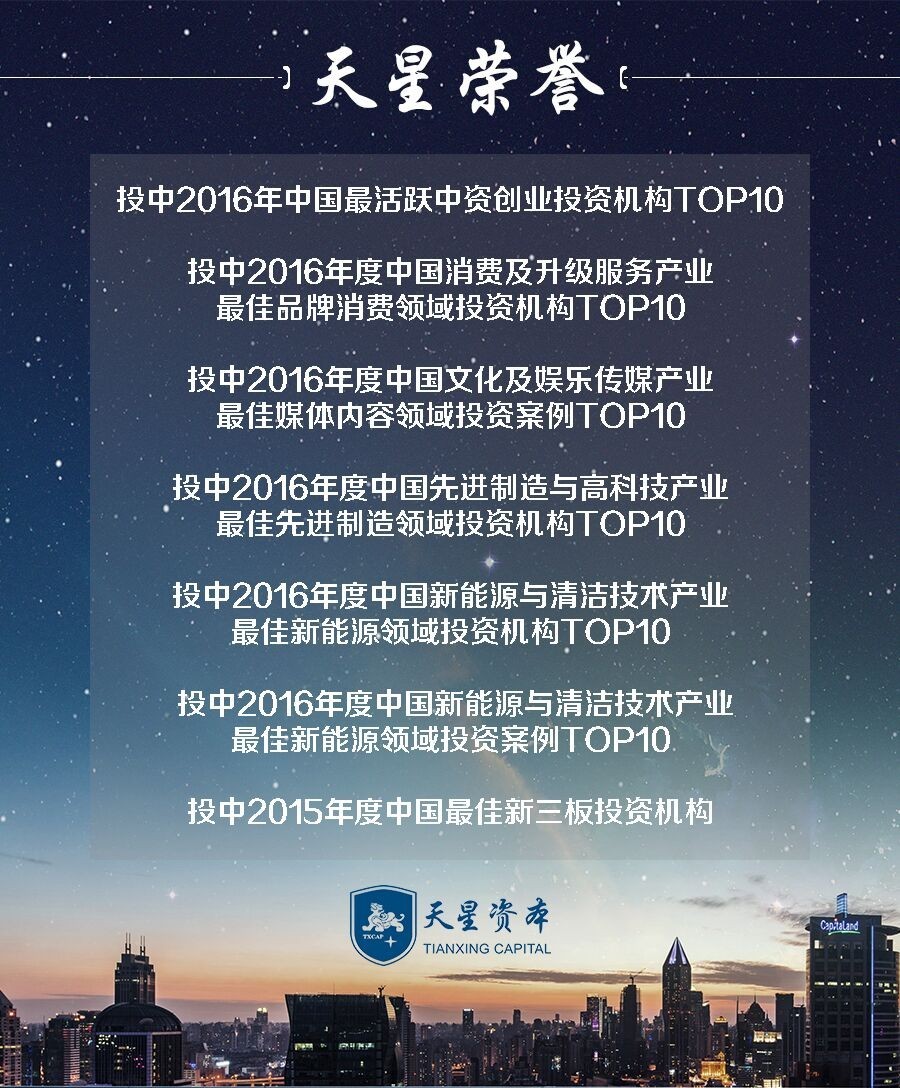 天星荣誉

投中2016年中国最活跃中资创业投资机构TOP10

投中2016年度中国消费及升级服务产业
最佳品牌消费领域投资机构TOP10

投中2016年度中国文化及娱乐传媒产业
最佳媒体内容领域投资案例TOP10

投中2016年度中国先进制造与高科技产业
最佳先进制造领域投资机构TOP10

投中2016年度中国新能源与清洁技术产业
最佳新能源领域投资机构TOP10

投中2016年度中国新能源与清洁技术产业
最佳新能源领域投资案例TOP10

投中2015年度中国最佳新三板投资机构

TXCAP
天星资本
TIANXING CAPITAL

CapitaLand